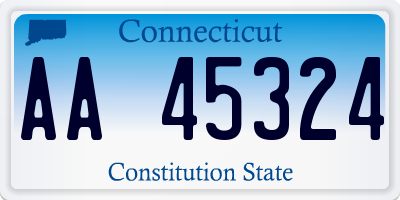 Connecticut

AA 45324

Constitution State